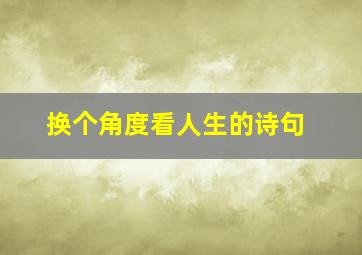 换个角度看人生的诗句